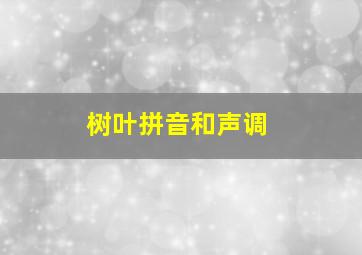 树叶拼音和声调